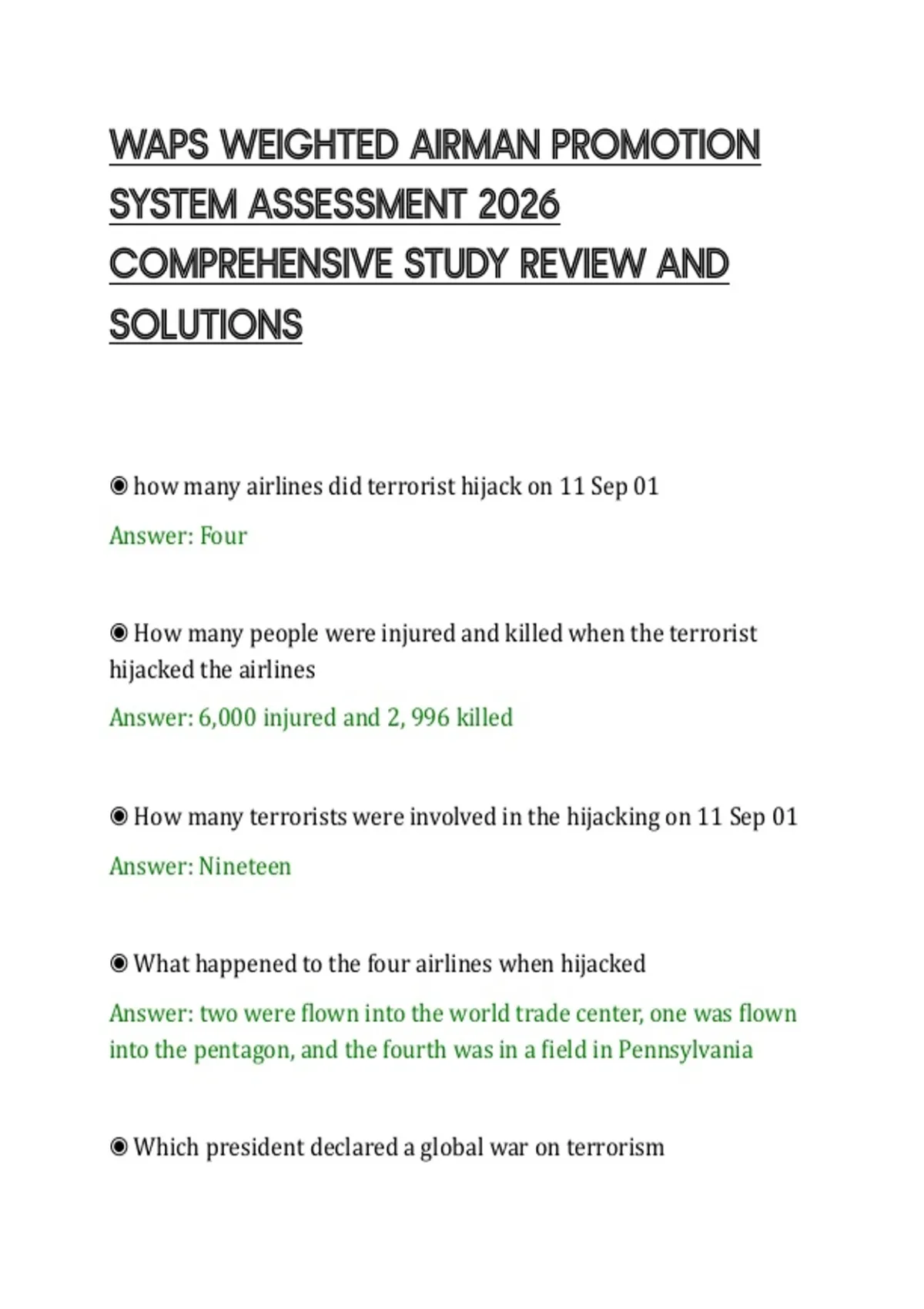 WAPS WEIGHTED AIRMAN PROMOTION SYSTEM ASSESSMENT 2026 COMPREHENSIVE STUDY REVIEW AND SOLUTIONS

◉ how many airlines did terrorist hijack on 11 Sep 01

Answer: Four

◉ How many people were injured and killed when the terrorist hijacked the airlines

Answer: 6,000 injured and 2, 996 killed

◉ How many terrorists were involved in the hijacking on 11 Sep 01

Answer: Nineteen

◉ What happened to the four airlines when hijacked

Answer: two were flown into the world trade center, one was flown into the pentagon, and the fourth was in a field in Pennsylvania

◉ Which president declared a global war on terrorism